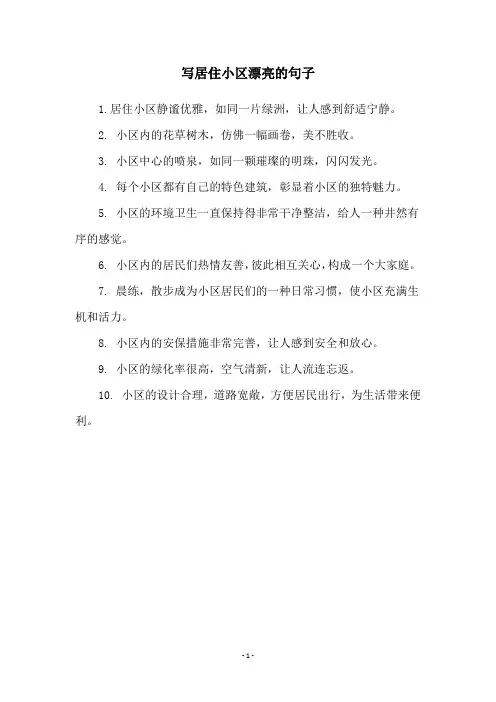 写居住小区漂亮的句子

1. 居住小区静谧优雅，如同一片绿洲，让人感到舒适宁静。

2. 小区内的花草树木，仿佛一幅画卷，美不胜收。

3. 小区中心的喷泉，如同一颗璀璨的明珠，闪闪发光。

4. 每个小区都有自己的特色建筑，彰显着小区的独特魅力。

5. 小区的环境卫生一直保持得非常干净整洁，给人一种井然有序的感觉。

6. 小区内的居民们热情友善，彼此相互关心，构成一个大家庭。

7. 晨练，散步成为小区居民们的一种日常习惯，使小区充满生机和活力。

8. 小区内的安保措施非常完善，让人感到安全和放心。

9. 小区的绿化率很高，空气清新，让人流连忘返。

10. 小区的设计合理，道路宽敞，方便居民出行，为生活带来便利。

- 1 -